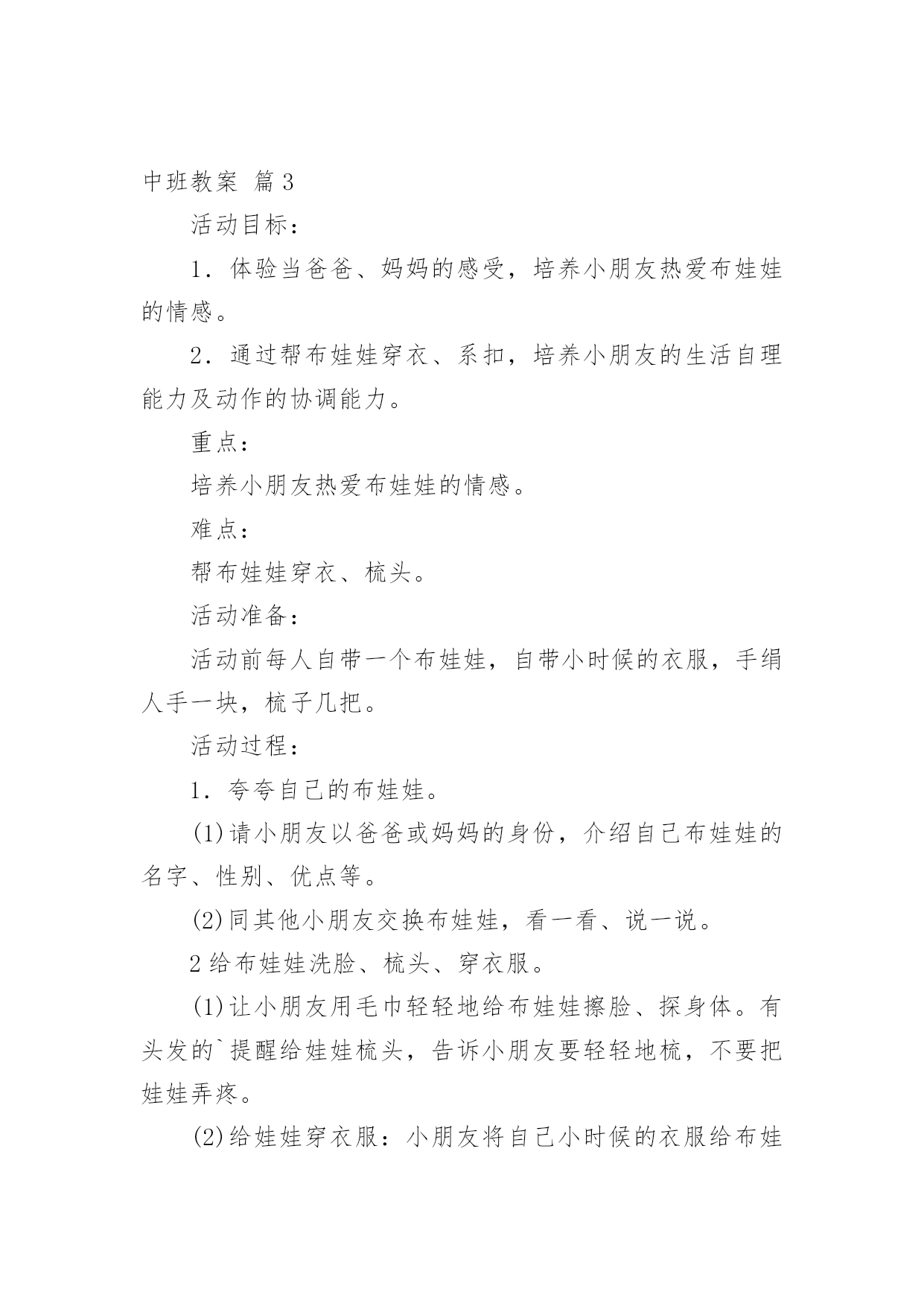 中班教案 篇3

活动目标：

1．体验当爸爸、妈妈的感受，培养小朋友热爱布娃娃的情感。

2．通过帮布娃娃穿衣、系扣，培养小朋友的生活自理能力及动作的协调能力。

重点：

培养小朋友热爱布娃娃的情感。

难点：

帮布娃娃穿衣、梳头。

活动准备：

活动前每人自带一个布娃娃，自带小时候的衣服，手绢人手一块，梳子几把。

活动过程：

1．夸夸自己的布娃娃。

(1)请小朋友以爸爸或妈妈的身份，介绍自己布娃娃的名字、性别、优点等。

(2)同其他小朋友交换布娃娃，看一看、说一说。

2给布娃娃洗脸、梳头、穿衣服。

(1)让小朋友用毛巾轻轻地给布娃娃擦脸、探身体。有头发的`提醒给娃娃梳头，告诉小朋友要轻轻地梳，不要把娃娃弄疼。

(2)给娃娃穿衣服：小朋友将自己小时候的衣服给布娃